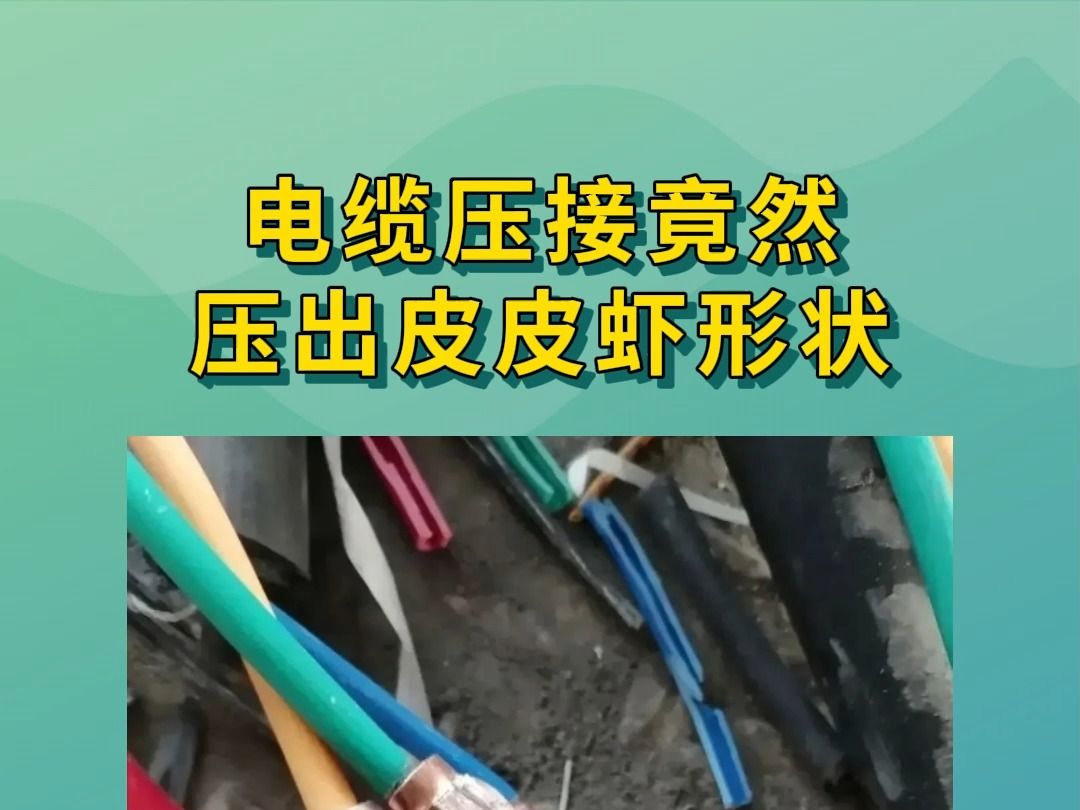 电缆压接竟然
压出皮皮虾形状